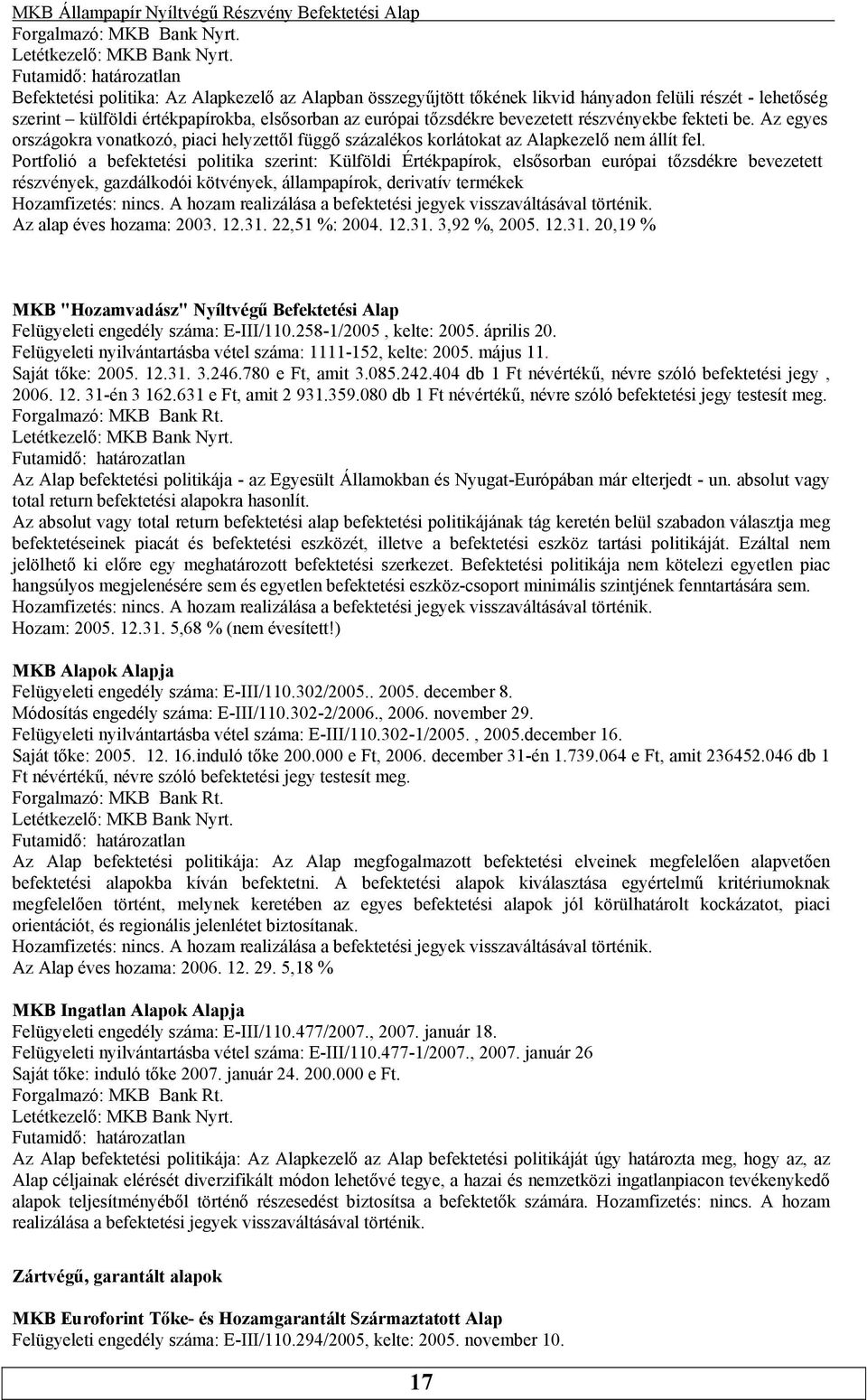 MKB Állampapír Nyíltvégű Részvény Befektetési Alap
Forgalmazó: MKB Bank Nyrt.
Letétkezelő: MKB Bank Nyrt.
Futamidő: határozatlan
Befektetési politika: Az Alapkezelő az Alapban összegyűjtött tőkének likvid hányadon felüli részét - lehetőség szerint – külföldi értékpapírokba, elsősorban az európai tőzsdékre bevezetett részvényekbe fekteti be. Az egyes országokra vonatkozó, piaci helyzettől függő százalékos korlátokat az Alapkezelő nem állít fel.
Portfolió a befektetési politika szerint: Külföldi Értékpapírok, elsősorban európai tőzsdékre bevezetett részvények, gazdálkodói kötvények, állampapírok, derivatív termékek
Hozamfizetés: nincs. A hozam realizálása a befektetési jegyek visszaváltásával történik.
Az alap éves hozama: 2003. 12.31. 22,51 %: 2004. 12.31. 3,92 %, 2005. 12.31. 20,19 %

MKB "Hozamvadász" Nyíltvégű Befektetési Alap
Felügyeleti engedély száma: E-III/110.258-1/2005 , kelte: 2005. április 20.
Felügyeleti nyilvántartásba vétel száma: 1111-152, kelte: 2005. május 11.
Saját tőke: 2005. 12.31. 3.246.780 e Ft, amit 3.085.242.404 db 1 Ft névértékű, névre szóló befektetési jegy , 2006. 12. 31-én 3 162.631 e Ft, amit 2 931.359.080 db 1 Ft névértékű, névre szóló befektetési jegy testesít meg.
Forgalmazó: MKB Bank Rt.
Letétkezelő: MKB Bank Nyrt.
Futamidő: határozatlan
Az Alap befektetési politikája - az Egyesült Államokban és Nyugat-Európában már elterjedt - un. absolut vagy total return befektetési alapokra hasonlít.
Az absolut vagy total return befektetési alap befektetési politikájának tág keretén belül szabadon választja meg befektetéseinek piacát és befektetési eszközét, illetve a befektetési eszköz tartási politikáját. Ezáltal nem jelölhető ki előre egy meghatározott befektetési szerkezet. Befektetési politikája nem kötelezi egyetlen piac hangsúlyos megjelenésére sem és egyetlen befektetési eszköz-csoport minimális szintjének fenntartására sem.
Hozamfizetés: nincs. A hozam realizálása a befektetési jegyek visszaváltásával történik.
Hozam: 2005. 12.31. 5,68 % (nem évesített!)

MKB Alapok Alapja
Felügyeleti engedély száma: E-III/110.302/2005.. 2005. december 8.
Módosítás engedély száma: E-III/110.302-2/2006., 2006. november 29.
Felügyeleti nyilvántartásba vétel száma: E-III/110.302-1/2005. , 2005.december 16.
Saját tőke: 2005. 12. 16.induló tőke 200.000 e Ft, 2006. december 31-én 1.739.064 e Ft, amit 236452.046 db 1 Ft névértékű, névre szóló befektetési jegy testesít meg.
Forgalmazó: MKB Bank Rt.
Letétkezelő: MKB Bank Nyrt.
Futamidő: határozatlan
Az Alap befektetési politikája: Az Alap megfogalmazott befektetési elveinek megfelelően alapvetően befektetési alapokba kíván befektetni. A befektetési alapok kiválasztása egyértelmű kritériumoknak megfelelően történt, melynek keretében az egyes befektetési alapok jól körülhatárolt kockázatot, piaci orientációt, és regionális jelenlétet biztosítanak.
Hozamfizetés: nincs. A hozam realizálása a befektetési jegyek visszaváltásával történik.
Az Alap éves hozama: 2006. 12. 29. 5,18 %

MKB Ingatlan Alapok Alapja
Felügyeleti engedély száma: E-III/110.477/2007., 2007. január 18.
Felügyeleti nyilvántartásba vétel száma: E-III/110.477-1/2007., 2007. január 26
Saját tőke: induló tőke 2007. január 24. 200.000 e Ft.
Forgalmazó: MKB Bank Rt.
Letétkezelő: MKB Bank Nyrt.
Futamidő: határozatlan
Az Alap befektetési politikája: Az Alapkezelő az Alap befektetési politikáját úgy határozta meg, hogy az, az Alap céljainak elérését diverzifikált módon lehetővé tegye, a hazai és nemzetközi ingatlanpiacon tevékenykedő alapok teljesítményéből történő részesedést biztosítsa a befektetők számára. Hozamfizetés: nincs. A hozam realizálása a befektetési jegyek visszaváltásával történik.

Zártvégű, garantált alapok

MKB Euroforint Tőke- és Hozamgarantált Származtatott Alap
Felügyeleti engedély száma: E-III/110.294/2005, kelte: 2005. november 10.

17